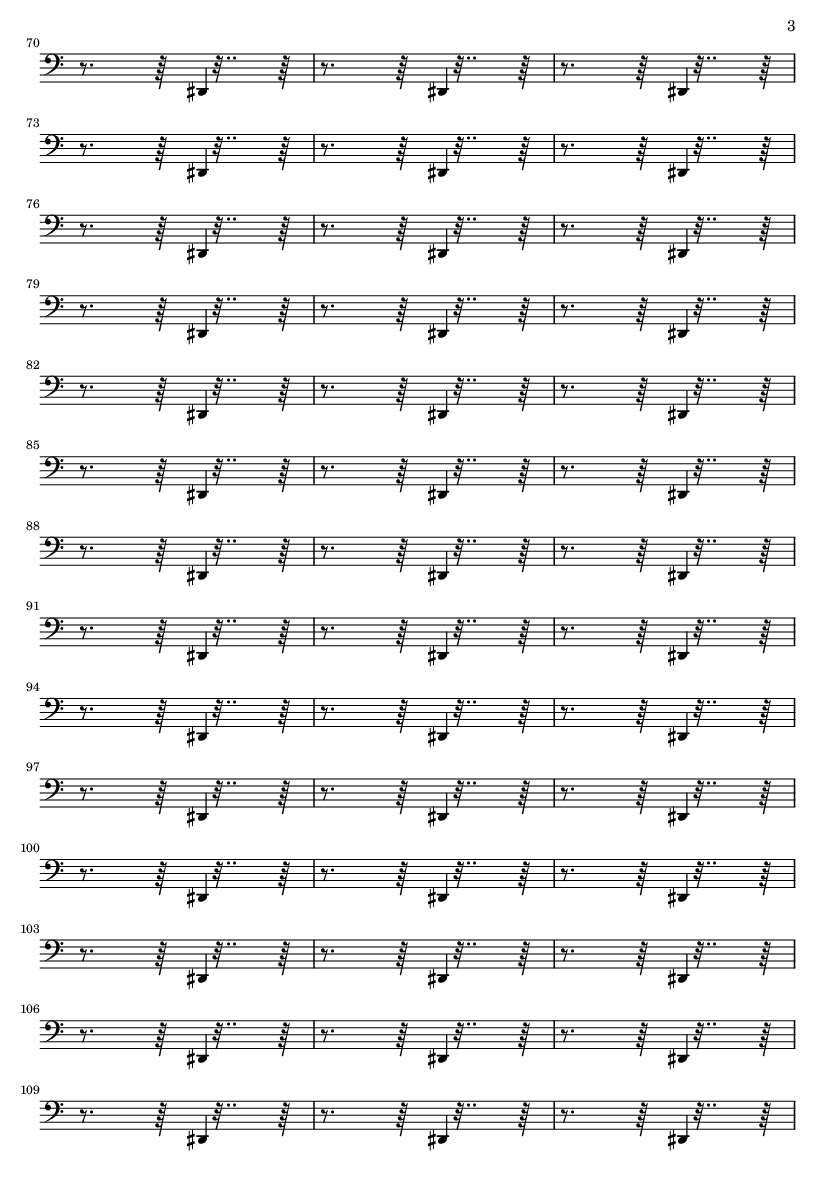 3

70

73

76

79

82

85

88

91

94

97

100

103

106

109